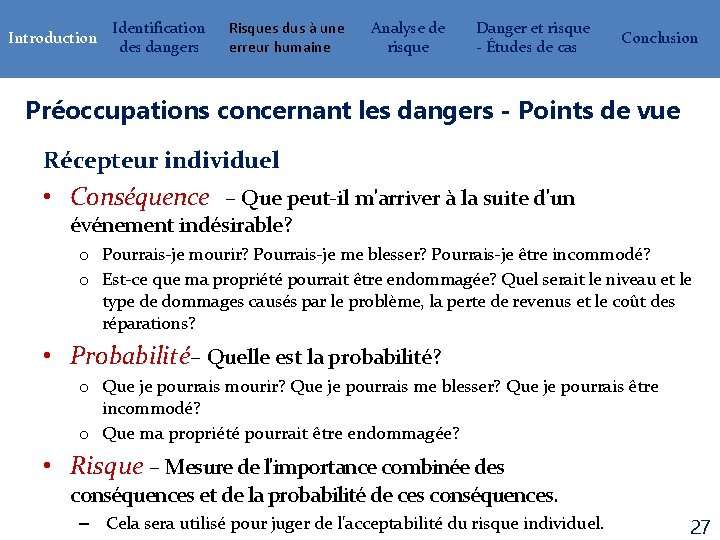 Introduction

Identification des dangers

Risques dus à une erreur humaine

Analyse de risque

Danger et risque - Études de cas

Conclusion

Préoccupations concernant les dangers - Points de vue

Récepteur individuel

• Conséquence – Que peut-il m'arriver à la suite d'un événement indésirable?

o Pourrais-je mourir? Pourrais-je me blesser? Pourrais-je être incommodé?

o Est-ce que ma propriété pourrait être endommagée? Quel serait le niveau et le type de dommages causés par le problème, la perte de revenus et le coût des réparations?

• Probabilité– Quelle est la probabilité?

o Que je pourrais mourir? Que je pourrais me blesser? Que je pourrais être incommodé?

o Que ma propriété pourrait être endommagée?

• Risque – Mesure de l'importance combinée des conséquences et de la probabilité de ces conséquences.

– Cela sera utilisé pour juger de l'acceptabilité du risque individuel.

27